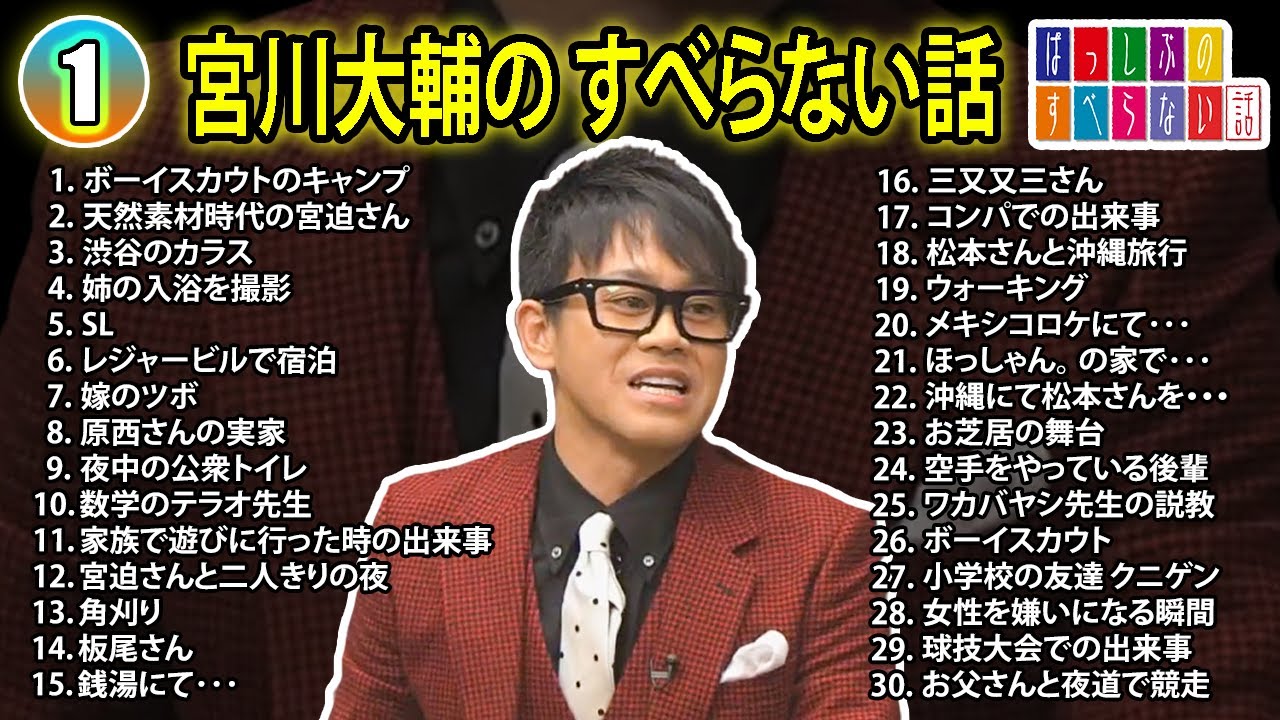 1 宮川大輔の すべらない話

ぱっしぶの すべらない話

1. ボーイスカウトのキャンプ
2. 天然素材時代の宮迫さん
3. 渋谷のカラス
4. 姉の入浴を撮影
5. SL
6. レジャービルで宿泊
7. 嫁のツボ
8. 原西さんの実家
9. 夜中の公衆トイレ
10. 数学のテラオ先生
11. 家族で遊びに行った時の出来事
12. 宮迫さんと二人きりの夜
13. 角刈り
14. 板尾さん
15. 銭湯にて・・・

16. 三又又三さん
17. コンパでの出来事
18. 松本さんと沖縄旅行
19. ウォーキング
20. メキシコロケにて・・・
21. ほっしゃん。の家で・・・
22. 沖縄にて松本さんを・・・
23. お芝居の舞台
24. 空手をやっている後輩
25. ワカバヤシ先生の説教
26. ボーイスカウト
27. 小学校の友達 クニゲン
28. 女性を嫌いになる瞬間
29. 球技大会での出来事
30. お父さんと夜道で競走